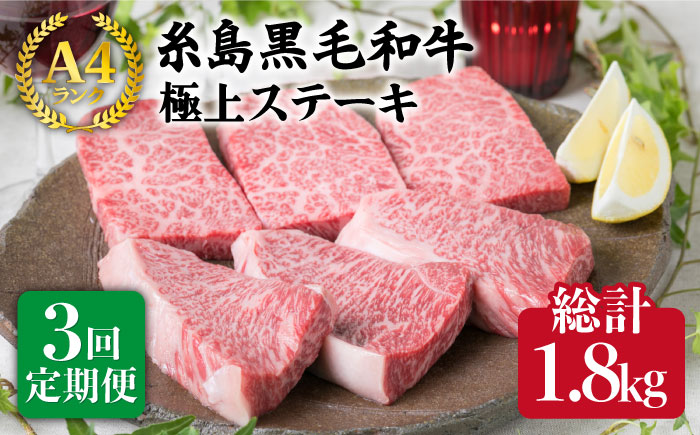 A4
ランク

糸島黒毛和牛
極上ステーキ

3回
定期便

総計
1.8kg